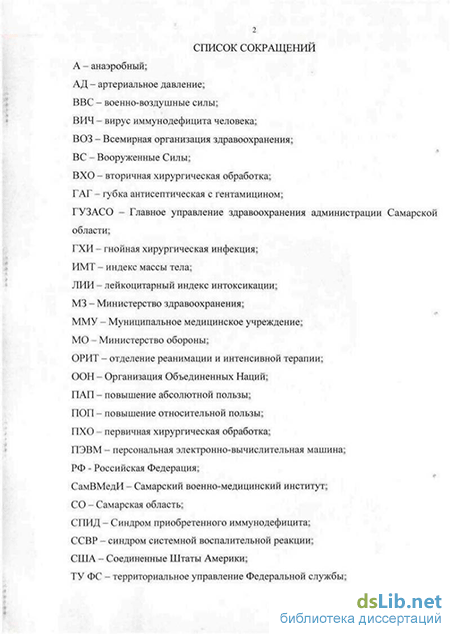 2

СПИСОК СОКРАЩЕНИЙ

А – анаэробный;

АД – артериальное давление;

ВВС – военно-воздушные силы;

ВИЧ – вирус иммунодефицита человека;

ВОЗ – Всемирная организация здравоохранения;

ВС – Вооруженные Силы;

ВХО – вторичная хирургическая обработка;

ГАГ – губка антисептическая с гентамицином;

ГУЗАСО – Главное управление здравоохранения администрации Самарской области;

ГХИ – гнойная хирургическая инфекция;

ИМТ – индекс массы тела;

ЛИИ – лейкоцитарный индекс интоксикации;

МЗ – Министерство здравоохранения;

ММУ – Муниципальное медицинское учреждение;

МО – Министерство обороны;

ОРИТ – отделение реанимации и интенсивной терапии;

ООН – Организация Объединенных Наций;

ПАП – повышение абсолютной пользы;

ПОП – повышение относительной пользы;

ПХО – первичная хирургическая обработка;

ПЭВМ – персональная электронно-вычислительная машина;

РФ - Российская Федерация;

СамВМедИ – Самарский военно-медицинский институт;

СО – Самарская область;

СПИД – Синдром приобретенного иммунодефицита;

ССВР – синдром системной воспалительной реакции;

США – Соединенные Штаты Америки;

ТУ ФС – территориальное управление Федеральной службы;

dsLib.net
библиотека диссертаций